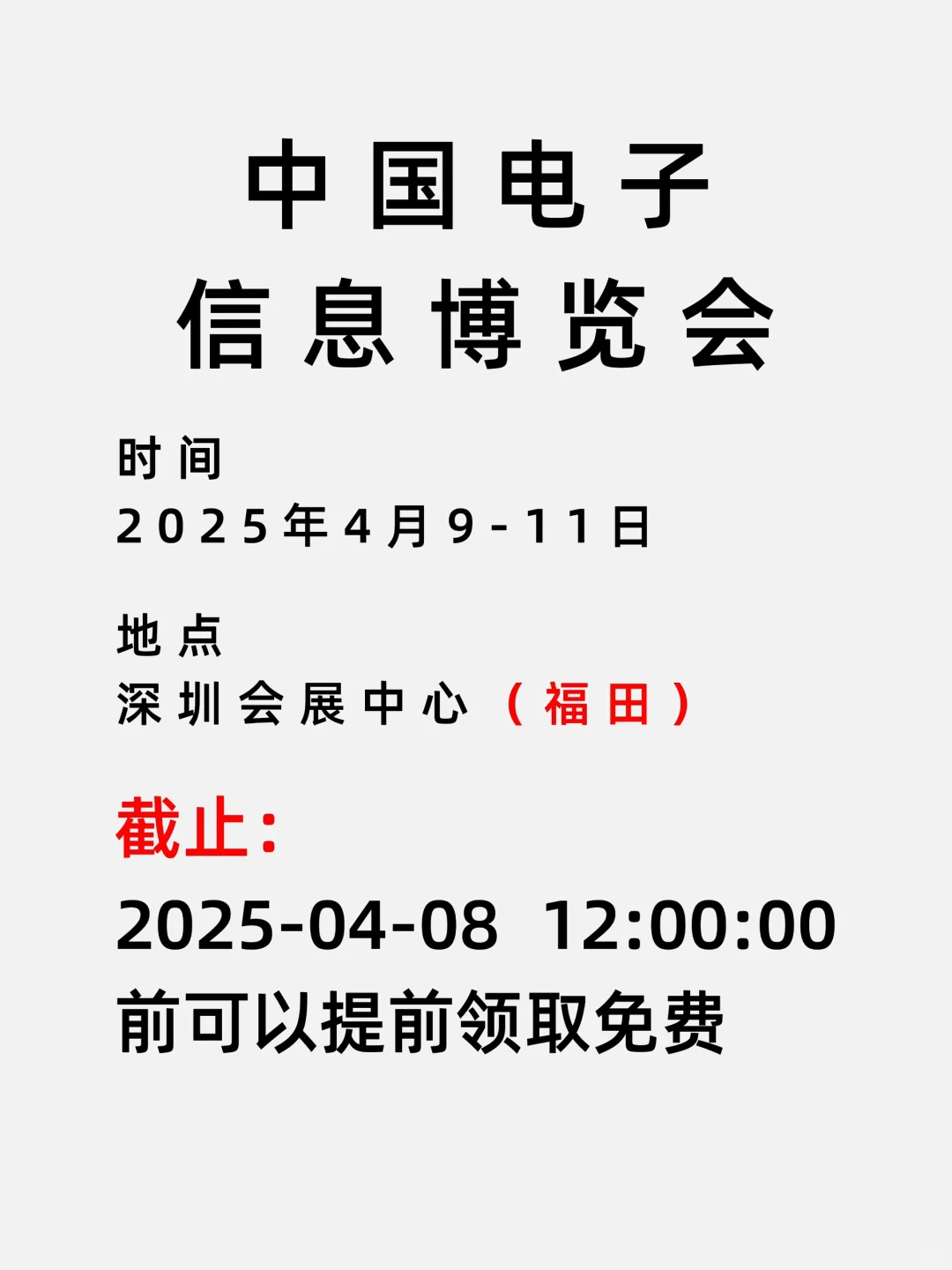 中国电子
信息博览会

时间
2025年4月9-11日

地点
深圳会展中心（福田）

截止：
2025-04-08 12:00:00
前可以提前领取免费